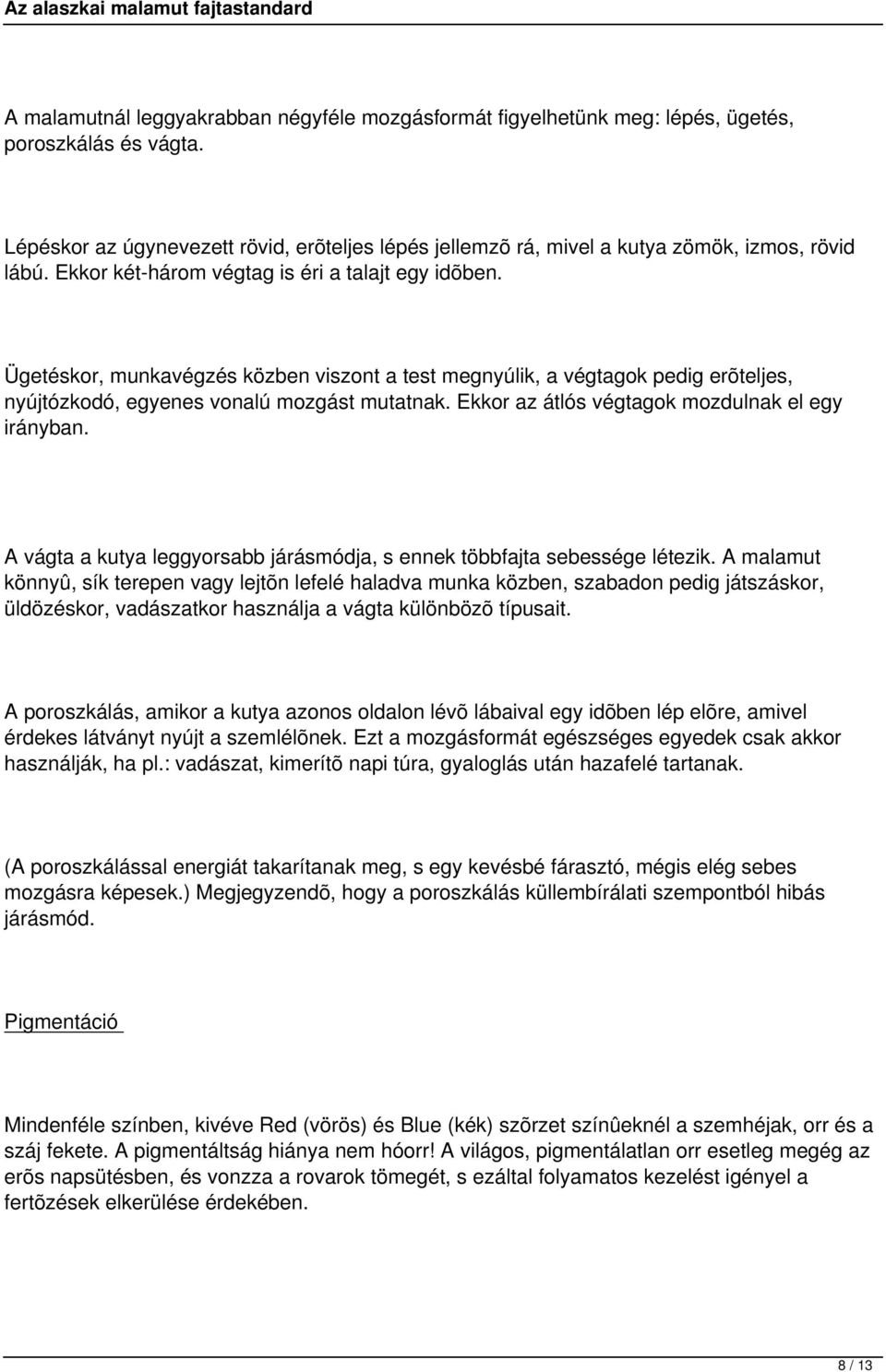 Az alaszkai malamut fajtastandard

A malamutnál leggyakrabban négyféle mozgásformát figyelhetünk meg: lépés, ügetés, poroszkálás és vágta.

Lépéskor az úgynevezett rövid, erõteljes lépés jellemzõ rá, mivel a kutya zömök, izmos, rövid lábú. Ekkor két-három végtag is éri a talajt egy idõben.

Ügetéskor, munkavégzés közben viszont a test megnyúlik, a végtagok pedig erõteljes, nyújtózkodó, egyenes vonalú mozgást mutatnak. Ekkor az átlós végtagok mozdulnak el egy irányban.

A vágta a kutya leggyorsabb járásmódja, s ennek többfajta sebessége létezik. A malamut könnyû, sík terepen vagy lejtõn lefelé haladva munka közben, szabadon pedig játszáskor, üldözéskor, vadászatkor használja a vágta különbözõ típusait.

A poroszkálás, amikor a kutya azonos oldalon lévõ lábaival egy idõben lép elõre, amivel érdekes látványt nyújt a szemlélõnek. Ezt a mozgásformát egészséges egyedek csak akkor használják, ha pl.: vadászat, kimerítõ napi túra, gyaloglás után hazafelé tartanak.

(A poroszkálással energiát takarítanak meg, s egy kevésbé fárasztó, mégis elég sebes mozgásra képesek.) Megjegyzendõ, hogy a poroszkálás küllembírálati szempontból hibás járásmód.

Pigmentáció

Mindenféle színben, kivéve Red (vörös) és Blue (kék) szõrzet színûeknél a szemhéjak, orr és a száj fekete. A pigmentáltság hiánya nem hóorr! A világos, pigmentálatlan orr esetleg megég az erõs napsütésben, és vonzza a rovarok tömegét, s ezáltal folyamatos kezelést igényel a fertõzések elkerülése érdekében.

8 / 13